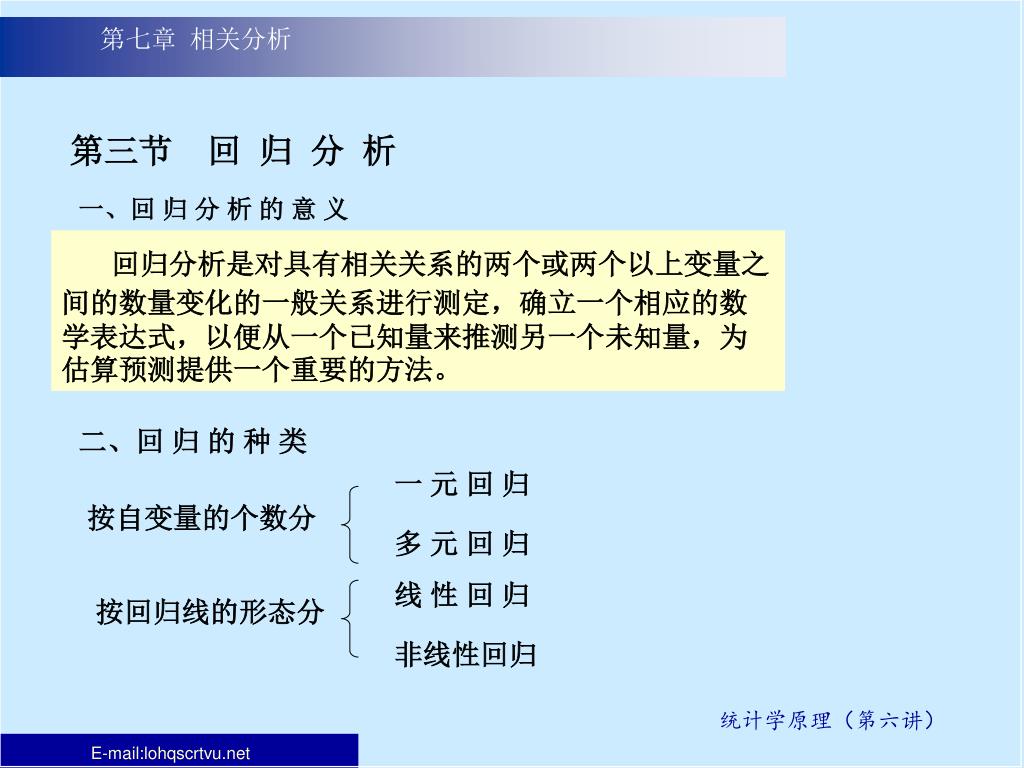 第七章 相关分析

第三节 回 归 分 析

一、回 归 分 析 的 意 义

回归分析是对具有相关关系的两个或两个以上变量之间的数量变化的一般关系进行测定，确立一个相应的数学表达式，以便从一个已知量来推测另一个未知量，为估算预测提供一个重要的方法。

二、回 归 的 种 类

按自变量的个数分

一 元 回 归

多 元 回 归

按回归线的形态分

线 性 回 归

非线性回归

统计学原理（第六讲）

E-mail:lohqscrtvu.net